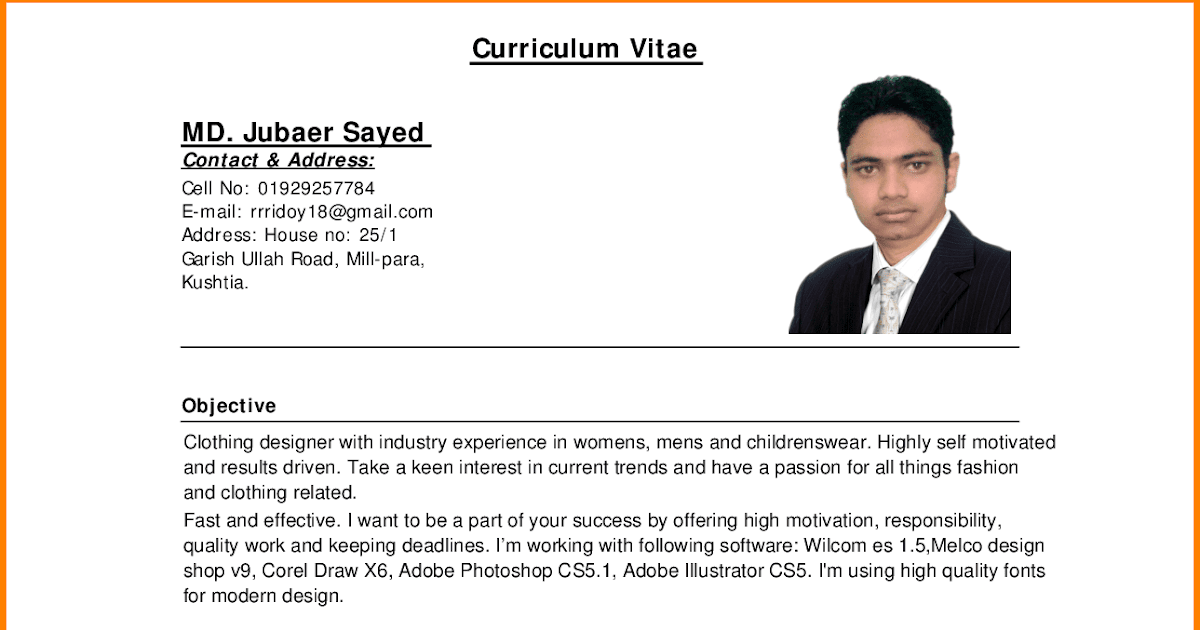 Curriculum Vitae

MD. Jubaer Sayed
Contact & Address:
Cell No: 01929257784
E-mail: rrridoy18@gmail.com
Address: House no: 25/1
Garish Ullah Road, Mill-para,
Kushtia.

Objective

Clothing designer with industry experience in womens, mens and childrenswear. Highly self motivated and results driven. Take a keen interest in current trends and have a passion for all things fashion and clothing related.

Fast and effective. I want to be a part of your success by offering high motivation, responsibility, quality work and keeping deadlines. I'm working with following software: Wilcom es 1.5,Melco design shop v9, Corel Draw X6, Adobe Photoshop CS5.1, Adobe Illustrator CS5. I'm using high quality fonts for modern design.